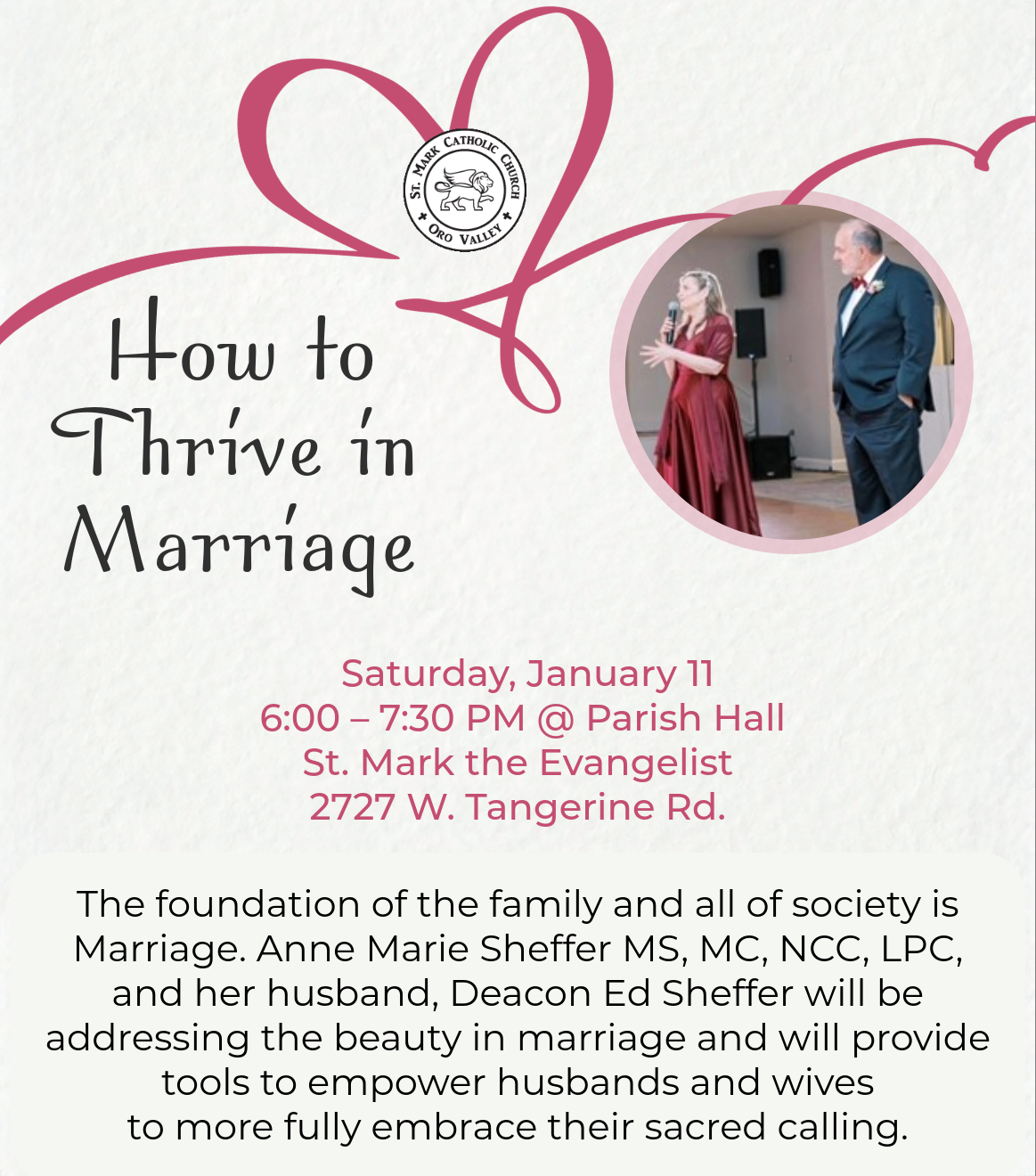 St. Mark Catholic Church
Oro Valley

How to Thrive in Marriage

Saturday, January 11
6:00 – 7:30 PM @ Parish Hall
St. Mark the Evangelist
2727 W. Tangerine Rd.

The foundation of the family and all of society is Marriage. Anne Marie Sheffer MS, MC, NCC, LPC, and her husband, Deacon Ed Sheffer will be addressing the beauty in marriage and will provide tools to empower husbands and wives to more fully embrace their sacred calling.